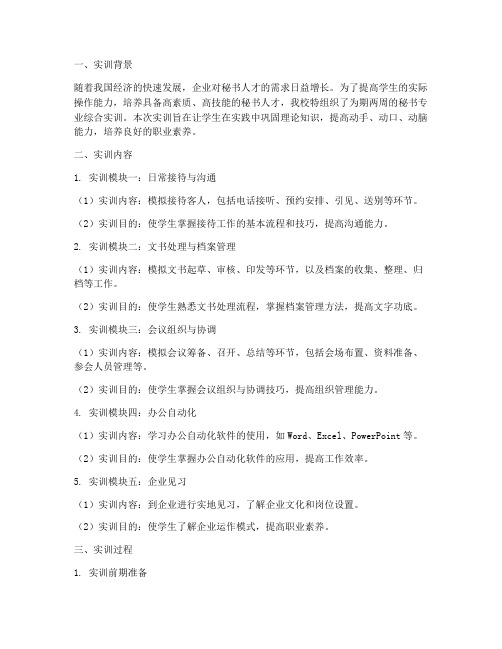 一、实训背景

随着我国经济的快速发展，企业对秘书人才的需求日益增长。为了提高学生的实际操作能力，培养具备高素质、高技能的秘书人才，我校特组织了为期两周的秘书专业综合实训。本次实训旨在让学生在实践中巩固理论知识，提高动手、动口、动脑能力，培养良好的职业素养。

二、实训内容

1. 实训模块一：日常接待与沟通

（1）实训内容：模拟接待客人，包括电话接听、预约安排、引见、送别等环节。

（2）实训目的：使学生掌握接待工作的基本流程和技巧，提高沟通能力。

2. 实训模块二：文书处理与档案管理

（1）实训内容：模拟文书起草、审核、印发等环节，以及档案的收集、整理、归档等工作。

（2）实训目的：使学生熟悉文书处理流程，掌握档案管理方法，提高文字功底。

3. 实训模块三：会议组织与协调

（1）实训内容：模拟会议筹备、召开、总结等环节，包括会场布置、资料准备、参会人员管理等。

（2）实训目的：使学生掌握会议组织与协调技巧，提高组织管理能力。

4. 实训模块四：办公自动化

（1）实训内容：学习办公自动化软件的使用，如 Word、Excel、PowerPoint 等。

（2）实训目的：使学生掌握办公自动化软件的应用，提高工作效率。

5. 实训模块五：企业见习

（1）实训内容：到企业进行实地见习，了解企业文化和岗位设置。

（2）实训目的：使学生了解企业运作模式，提高职业素养。

三、实训过程

1. 实训前期准备